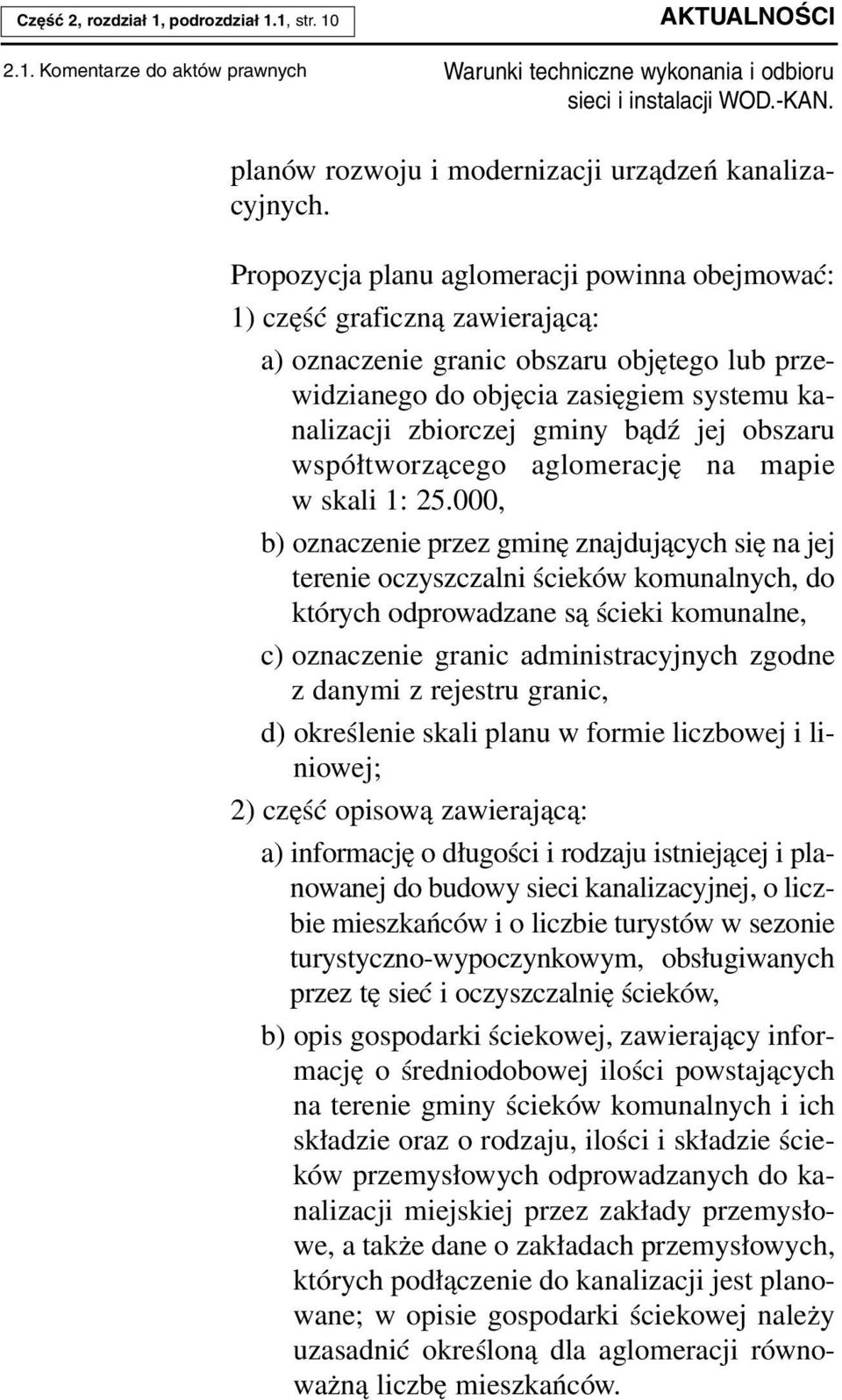 Część 2, rozdział 1, podrozdział 1.1, str. 10

AKTUALNOŚCI

2.1. Komentarze do aktów prawnych

Warunki techniczne wykonania i odbioru sieci i instalacji WOD.-KAN.

planów rozwoju i modernizacji urządzeń kanalizacyjnych.

Propozycja planu aglomeracji powinna obejmować:

1) część graficzną zawierającą:

a) oznaczenie granic obszaru objętego lub przewidzianego do objęcia zasięgiem systemu kanalizacji zbiorczej gminy bądź jej obszaru współtworzącego aglomerację na mapie w skali 1: 25.000,

b) oznaczenie przez gminę znajdujących się na jej terenie oczyszczalni ścieków komunalnych, do których odprowadzane są ścieki komunalne,

c) oznaczenie granic administracyjnych zgodne z danymi z rejestru granic,

d) określenie skali planu w formie liczbowej i liniowej;

2) część opisową zawierającą:

a) informację o długości i rodzaju istniejącej i planowanej do budowy sieci kanalizacyjnej, o liczbie mieszkańców i o liczbie turystów w sezonie turystyczno-wypoczynkowym, obsługiwanych przez tę sieć i oczyszczalnię ścieków,

b) opis gospodarki ściekowej, zawierający informację o średniodobowej ilości powstających na terenie gminy ścieków komunalnych i ich składzie oraz o rodzaju, ilości i składzie ścieków przemysłowych odprowadzanych do kanalizacji miejskiej przez zakłady przemysłowe, a także dane o zakładach przemysłowych, których podłączenie do kanalizacji jest planowane; w opisie gospodarki ściekowej należy uzasadnić określoną dla aglomeracji równoważną liczbę mieszkańców.